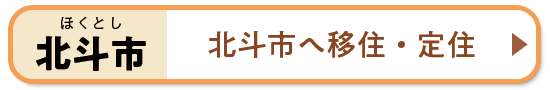 ほくとし
北斗市

北斗市へ移住・定住